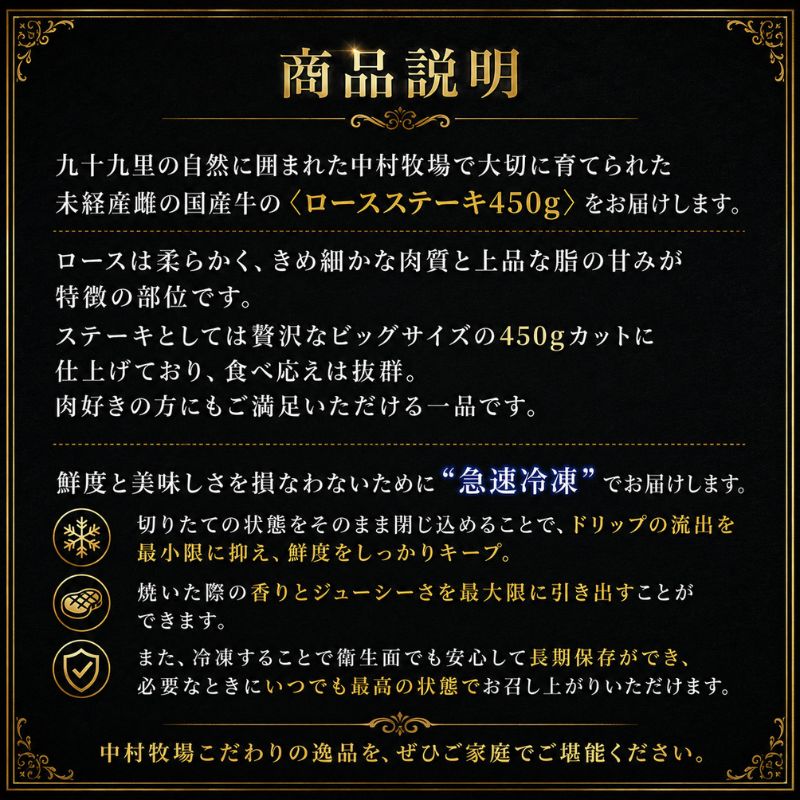 商品説明

九十九里の自然に囲まれた中村牧場で大切に育てられた未経産雌の国産牛の〈ロースステーキ450g〉をお届けします。

ロースは柔らかく、きめ細かな肉質と上品な脂の甘みが特徴の部位です。
ステーキとしては贅沢なビッグサイズの450gカットに仕上げており、食べ応えは抜群。
肉好きの方にもご満足いただける一品です。

鮮度と美味しさを損なわないために“急速冷凍”でお届けします。

切りたての状態をそのまま閉じ込めることで、ドリップの流出を最小限に抑え、鮮度をしっかりキープ。

焼いた際の香りとジューシーさを最大限に引き出すことができます。

また、冷凍することで衛生面でも安心して長期保存ができ、必要なときにいつでも最高の状態でお召し上がりいただけます。

中村牧場こだわりの逸品を、ぜひご家庭でご堪能ください。